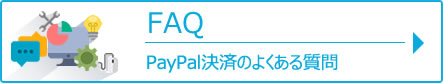 FAQ

PayPal決済のよくある質問